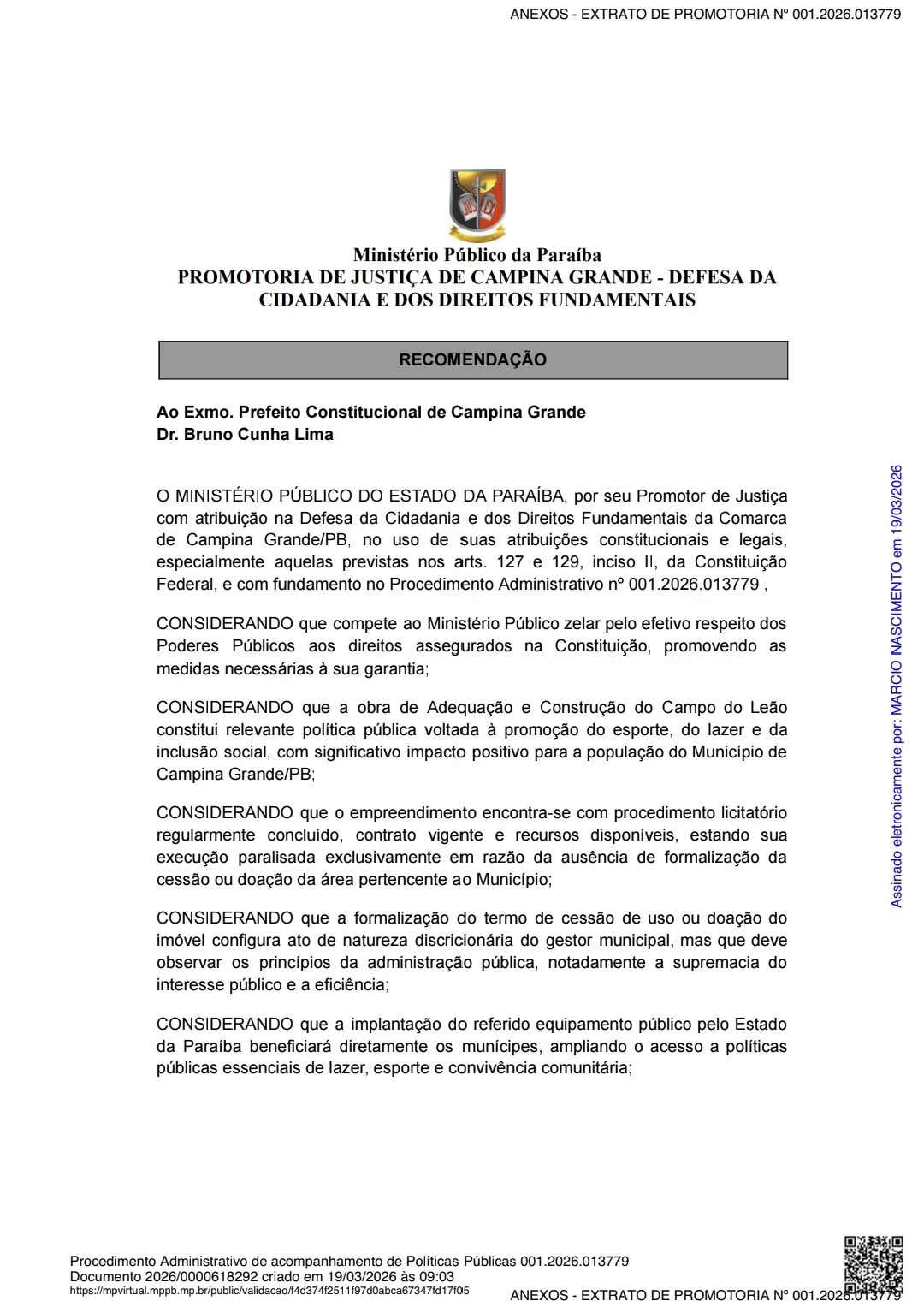 ANEXOS - EXTRATO DE PROMOTORIA Nº 001.2026.013779

Ministério Público da Paraíba
PROMOTORIA DE JUSTIÇA DE CAMPINA GRANDE - DEFESA DA CIDADANIA E DOS DIREITOS FUNDAMENTAIS

RECOMENDAÇÃO

Ao Exmo. Prefeito Constitucional de Campina Grande
Dr. Bruno Cunha Lima

O MINISTÉRIO PÚBLICO DO ESTADO DA PARAÍBA, por seu Promotor de Justiça com atribuição na Defesa da Cidadania e dos Direitos Fundamentais da Comarca de Campina Grande/PB, no uso de suas atribuições constitucionais e legais, especialmente aquelas previstas nos arts. 127 e 129, inciso II, da Constituição Federal, e com fundamento no Procedimento Administrativo nº 001.2026.013779 ,

CONSIDERANDO que compete ao Ministério Público zelar pelo efetivo respeito dos Poderes Públicos aos direitos assegurados na Constituição, promovendo as medidas necessárias à sua garantia;

CONSIDERANDO que a obra de Adequação e Construção do Campo do Leão constitui relevante política pública voltada à promoção do esporte, do lazer e da inclusão social, com significativo impacto positivo para a população do Município de Campina Grande/PB;

CONSIDERANDO que o empreendimento encontra-se com procedimento licitatório regularmente concluído, contrato vigente e recursos disponíveis, estando sua execução paralisada exclusivamente em razão da ausência de formalização da cessão ou doação da área pertencente ao Município;

CONSIDERANDO que a formalização do termo de cessão de uso ou doação do imóvel configura ato de natureza discricionária do gestor municipal, mas que deve observar os princípios da administração pública, notadamente a supremacia do interesse público e a eficiência;

CONSIDERANDO que a implantação do referido equipamento público pelo Estado da Paraíba beneficiará diretamente os munícipes, ampliando o acesso a políticas públicas essenciais de lazer, esporte e convivência comunitária;

Assinado eletronicamente por: MARCIO NASCIMENTO em 19/03/2026

Procedimento Administrativo de acompanhamento de Políticas Públicas 001.2026.013779
Documento 2026/0000618292 criado em 19/03/2026 às 09:03
https://mpvirtual.mppb.mp.br/public/validacao/f4d374f2511f97d0abca67347fd17f05
ANEXOS - EXTRATO DE PROMOTORIA Nº 001.2026.013779